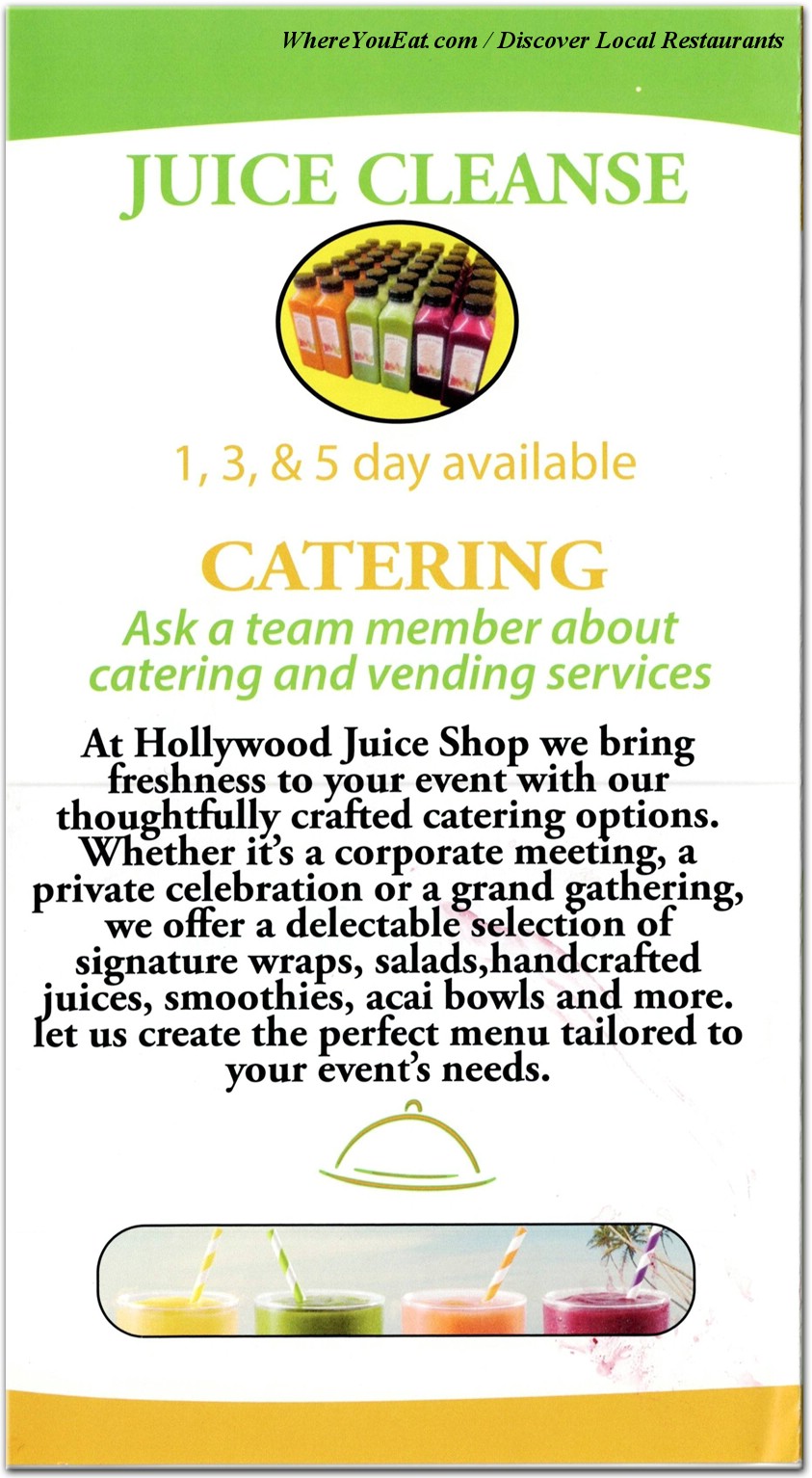 WhereYouEat.com / Discover Local Restaurants

JUICE CLEANSE

1, 3, & 5 day available

CATERING

Ask a team member about catering and vending services

At Hollywood Juice Shop we bring freshness to your event with our thoughtfully crafted catering options. Whether it's a corporate meeting, a private celebration or a grand gathering, we offer a delectable selection of signature wraps, salads,handcrafted juices, smoothies, acai bowls and more. let us create the perfect menu tailored to your event's needs.